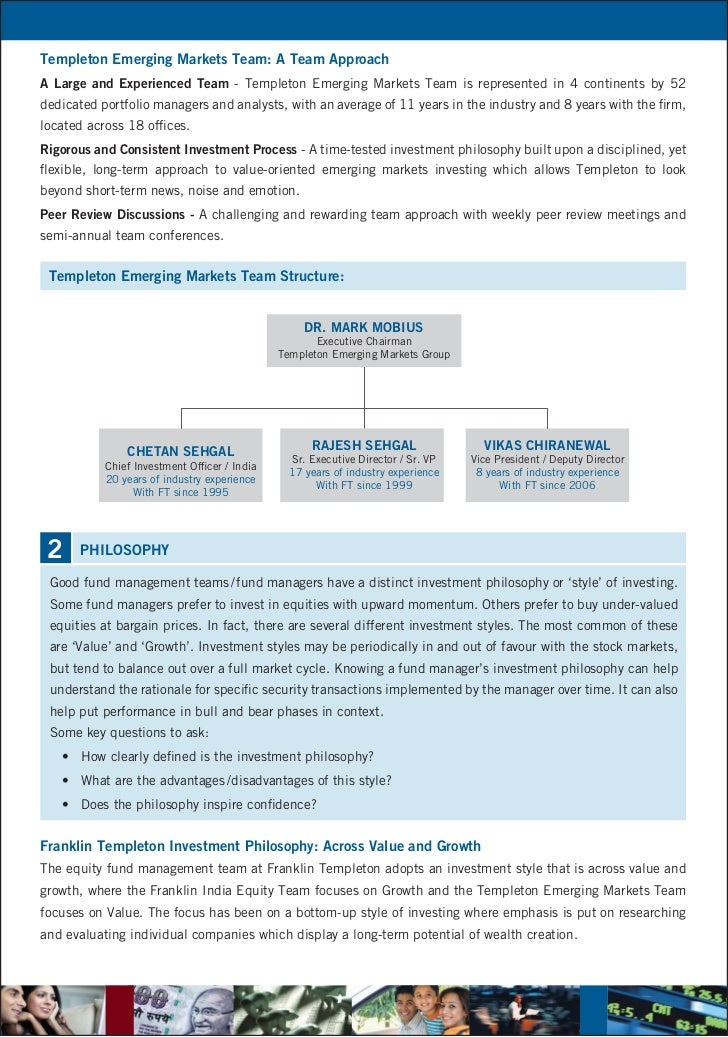 Templeton Emerging Markets Team: A Team Approach

A Large and Experienced Team - Templeton Emerging Markets Team is represented in 4 continents by 52 dedicated portfolio managers and analysts, with an average of 11 years in the industry and 8 years with the firm, located across 18 offices.

Rigorous and Consistent Investment Process - A time-tested investment philosophy built upon a disciplined, yet flexible, long-term approach to value-oriented emerging markets investing which allows Templeton to look beyond short-term news, noise and emotion.

Peer Review Discussions - A challenging and rewarding team approach with weekly peer review meetings and semi-annual team conferences.

Templeton Emerging Markets Team Structure:

DR. MARK MOBIUS
Executive Chairman
Templeton Emerging Markets Group

CHETAN SEHGAL
Chief Investment Officer / India
20 years of industry experience
With FT since 1995

RAJESH SEHGAL
Sr. Executive Director / Sr. VP
17 years of industry experience
With FT since 1999

VIKAS CHIRANEWAL
Vice President / Deputy Director
8 years of industry experience
With FT since 2006

2 PHILOSOPHY

Good fund management teams/fund managers have a distinct investment philosophy or 'style' of investing. Some fund managers prefer to invest in equities with upward momentum. Others prefer to buy under-valued equities at bargain prices. In fact, there are several different investment styles. The most common of these are 'Value' and 'Growth'. Investment styles may be periodically in and out of favour with the stock markets, but tend to balance out over a full market cycle. Knowing a fund manager's investment philosophy can help understand the rationale for specific security transactions implemented by the manager over time. It can also help put performance in bull and bear phases in context.
Some key questions to ask:
• How clearly defined is the investment philosophy?
• What are the advantages/disadvantages of this style?
• Does the philosophy inspire confidence?

Franklin Templeton Investment Philosophy: Across Value and Growth
The equity fund management team at Franklin Templeton adopts an investment style that is across value and growth, where the Franklin India Equity Team focuses on Growth and the Templeton Emerging Markets Team focuses on Value. The focus has been on a bottom-up style of investing where emphasis is put on researching and evaluating individual companies which display a long-term potential of wealth creation.